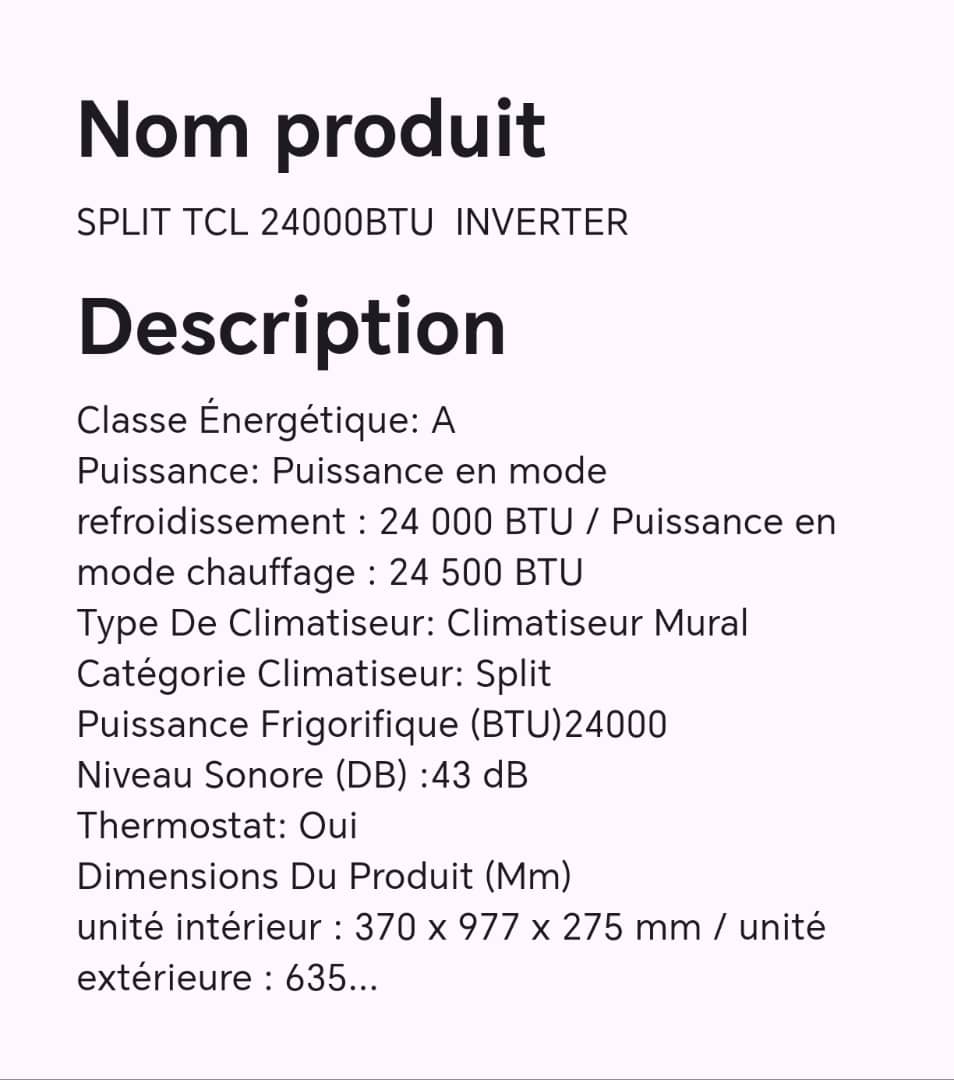 Nom produit

SPLIT TCL 24000BTU  INVERTER

Description

Classe Énergétique: A
Puissance: Puissance en mode refroidissement : 24 000 BTU / Puissance en mode chauffage : 24 500 BTU
Type De Climatiseur: Climatiseur Mural
Catégorie Climatiseur: Split
Puissance Frigorifique (BTU)24000
Niveau Sonore (DB) :43 dB
Thermostat: Oui
Dimensions Du Produit (Mm)
unité intérieur : 370 x 977 x 275 mm / unité extérieure : 635...